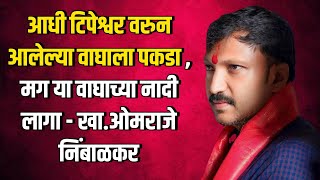 आधी टिपेश्वर वरुन आलेल्या वाघाला पकडा , मग या वाघाच्या नादी लागा - खा.ओमराजे निंबाळकर